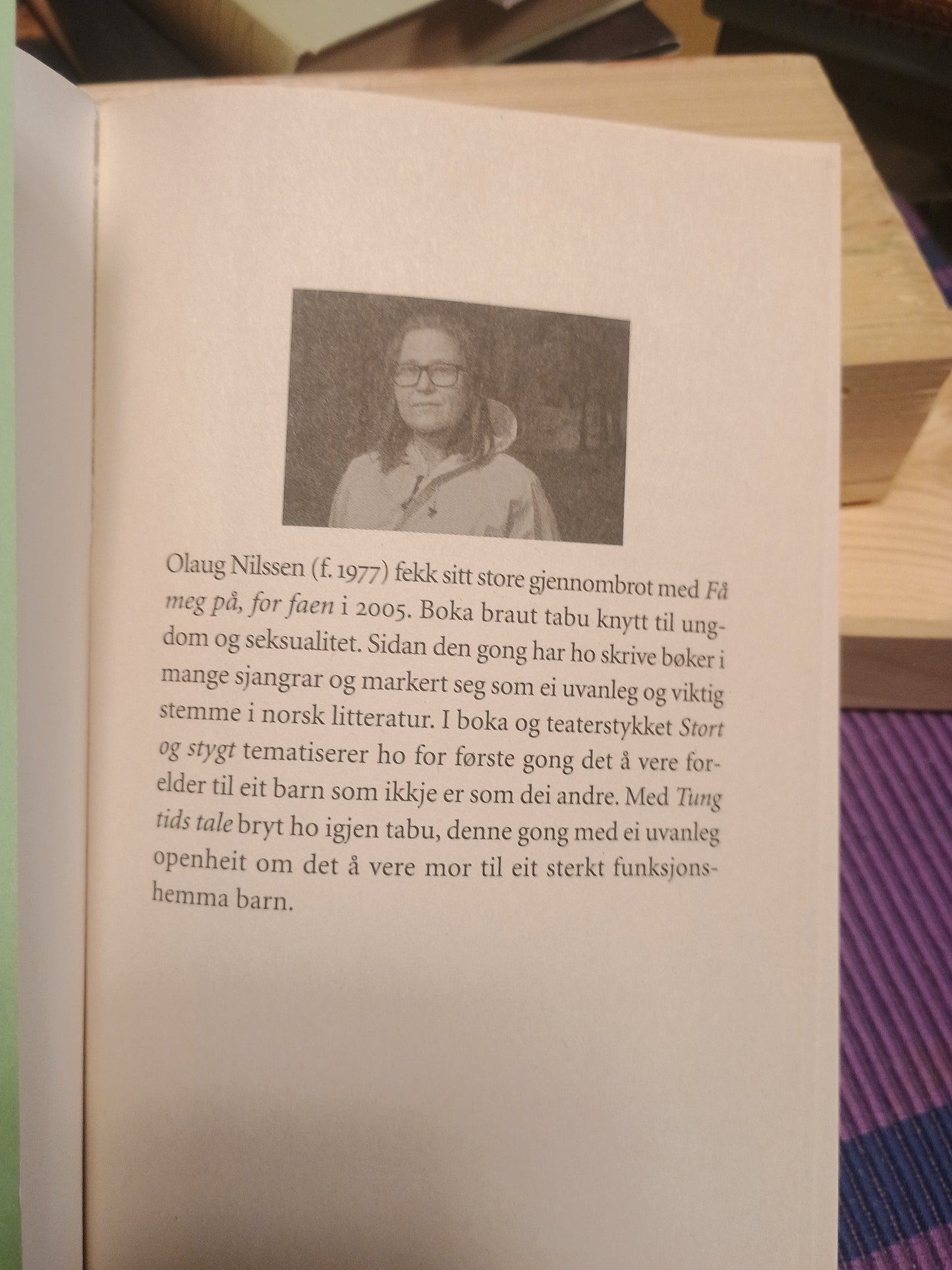 Olaug Nilssen (f. 1977) fekk sitt store gjennombrot med Få meg på, for faen i 2005. Boka braut tabu knytt til ungdom og seksualitet. Sidan den gong har ho skrive bøker i mange sjangrar og markert seg som ei uvanleg og viktig stemme i norsk litteratur. I boka og teaterstykket Stort og stygt tematiserer ho for første gong det å vere forelder til eit barn som ikkje er som dei andre. Med Tung tids tale bryt ho igjen tabu, denne gong med ei uvanleg openheit om det å vere mor til eit sterkt funksjonshemma barn.